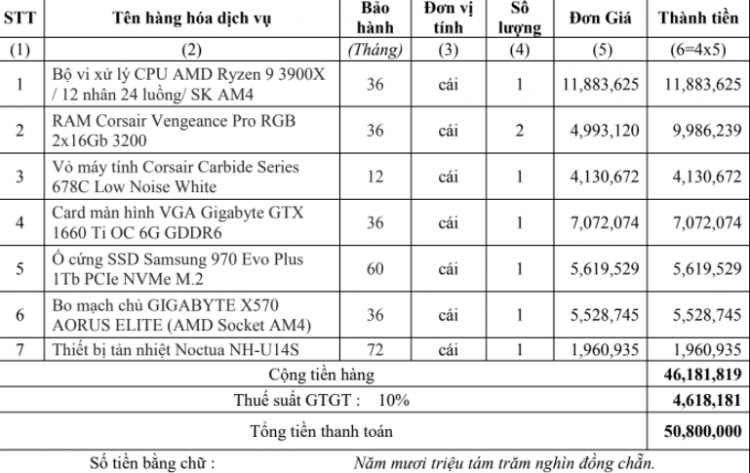 | STT | Tên hàng hóa dịch vụ | Bảo hành | Đơn vị tính | Số lượng | Đơn Giá | Thành tiền |
|---|---|---|---|---|---|---|
| (1) | (2) | (Tháng) | (3) | (4) | (5) | (6=4x5) |
| 1 | Bộ vi xử lý CPU AMD Ryzen 9 3900X / 12 nhân 24 luồng/ SK AM4 | 36 | cái | 1 | 11,883,625 | 11,883,625 |
| 2 | RAM Corsair Vengeance Pro RGB 2x16Gb 3200 | 36 | cái | 2 | 4,993,120 | 9,986,239 |
| 3 | Vỏ máy tính Corsair Carbide Series 678C Low Noise White | 12 | cái | 1 | 4,130,672 | 4,130,672 |
| 4 | Card màn hình VGA Gigabyte GTX 1660 Ti OC 6G GDDR6 | 36 | cái | 1 | 7,072,074 | 7,072,074 |
| 5 | Ổ cứng SSD Samsung 970 Evo Plus 1Tb PCIe NVMe M.2 | 60 | cái | 1 | 5,619,529 | 5,619,529 |
| 6 | Bo mạch chủ GIGABYTE X570 AORUS ELITE (AMD Socket AM4) | 36 | cái | 1 | 5,528,745 | 5,528,745 |
| 7 | Thiết bị tản nhiệt Noctua NH-U14S | 72 | cái | 1 | 1,960,935 | 1,960,935 |
| Cộng tiền hàng | | | | | | 46,181,819 |
| Thuế suất GTGT : 10% | | | | | | 4,618,181 |
| Tổng tiền thanh toán | | | | | | 50,800,000 |

Số tiền bằng chữ : Năm mươi triệu tám trăm nghìn đồng chẵn.